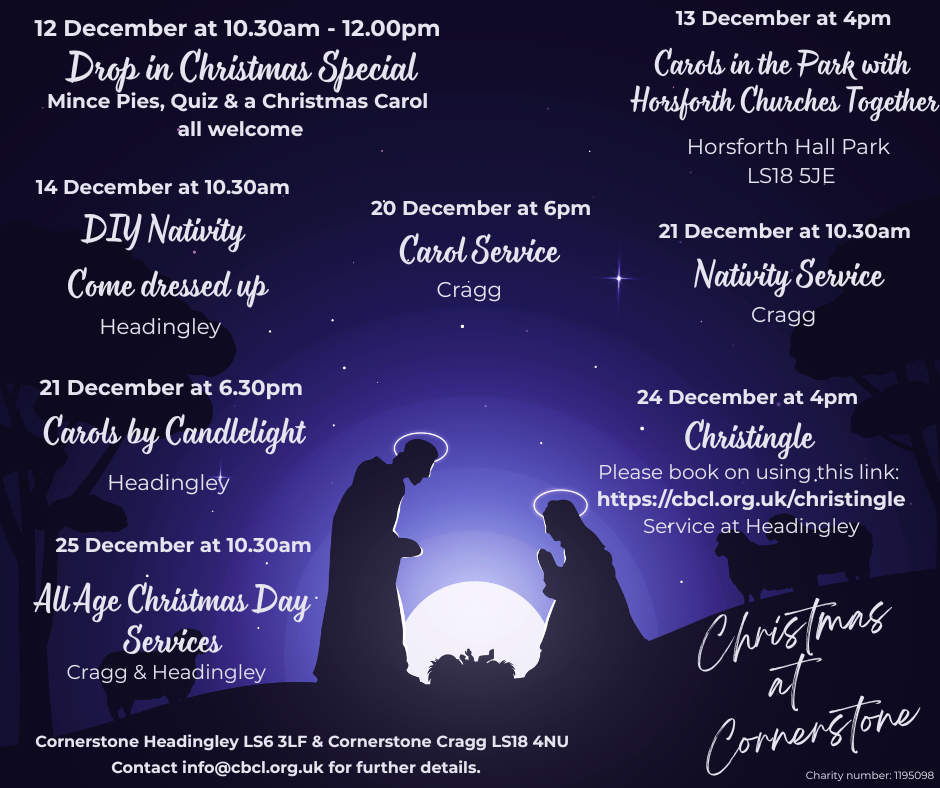 12 December at 10.30am - 12.00pm
Drop in Christmas Special
Mince Pies, Quiz & a Christmas Carol
all welcome

14 December at 10.30am
DIY Nativity
Come dressed up
Headingley

21 December at 6.30pm
Carols by Candlelight
Headingley

25 December at 10.30am
All Age Christmas Day Services
Cragg & Headingley

20 December at 6pm
Carol Service
Cragg

13 December at 4pm
Carols in the Park with Horsforth Churches Together
Horsforth Hall Park
LS18 5JE

21 December at 10.30am
Nativity Service
Cragg

24 December at 4pm
Christingle
Please book on using this link:
https://cbcl.org.uk/christingle
Service at Headingley

Christmas at Cornerstone

Cornerstone Headingley LS6 3LF & Cornerstone Cragg LS18 4NU
Contact info@cbcl.org.uk for further details.

Charity number: 1195098